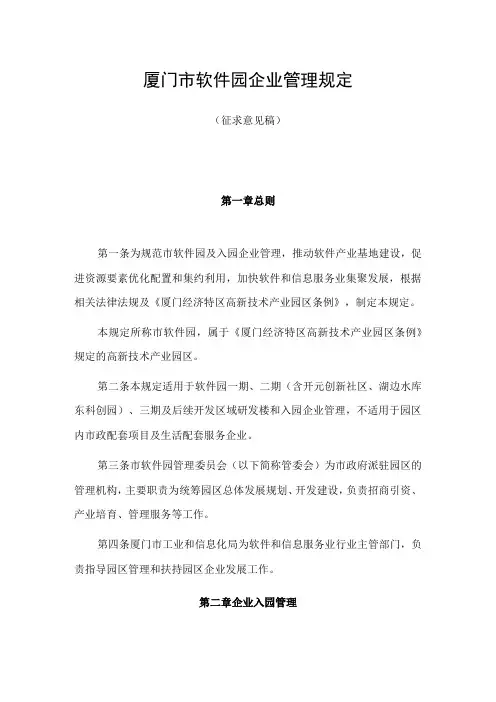 厦门市软件园企业管理规定

（征求意见稿）

第一章总则

第一条为规范市软件园及入园企业管理，推动软件产业基地建设，促进资源要素优化配置和集约利用，加快软件和信息服务业集聚发展，根据相关法律法规及《厦门经济特区高新技术产业园区条例》，制定本规定。

本规定所称市软件园，属于《厦门经济特区高新技术产业园区条例》规定的高新技术产业园区。

第二条本规定适用于软件园一期、二期（含开元创新社区、湖边水库东科创园）、三期及后续开发区域研发楼和入园企业管理，不适用于园区内市政配套项目及生活配套服务企业。

第三条市软件园管理委员会（以下简称管委会）为市政府派驻园区的管理机构，主要职责为统筹园区总体发展规划、开发建设，负责招商引资、产业培育、管理服务等工作。

第四条厦门市工业和信息化局为软件和信息服务业行业主管部门，负责指导园区管理和扶持园区企业发展工作。

第二章企业入园管理